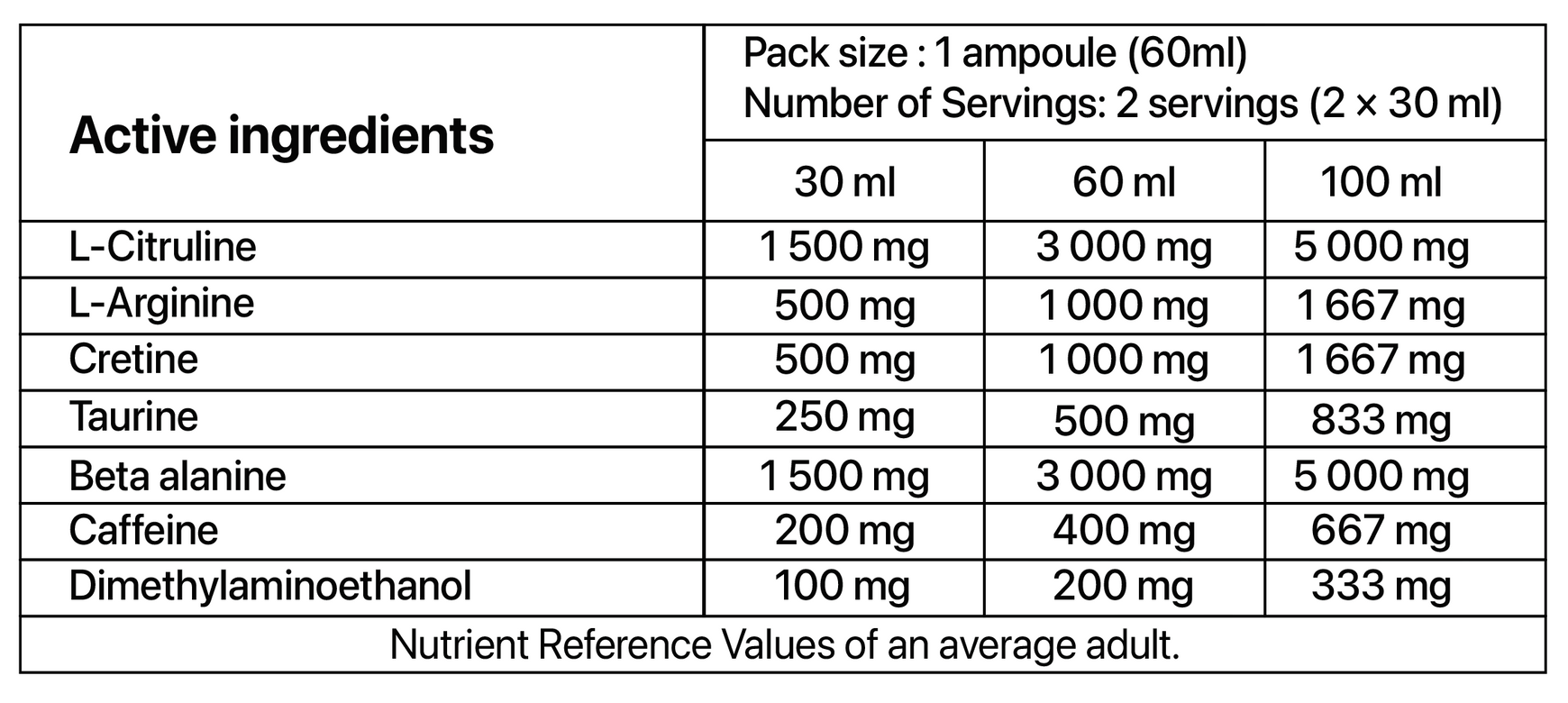 | Active ingredients | Pack size : 1 ampoule (60ml) Number of Servings: 2 servings (2 × 30 ml) | | |
|---|---|---|---|
| | 30 ml | 60 ml | 100 ml |
| L-Citruline | 1 500 mg | 3 000 mg | 5 000 mg |
| L-Arginine | 500 mg | 1 000 mg | 1 667 mg |
| Cretine | 500 mg | 1 000 mg | 1 667 mg |
| Taurine | 250 mg | 500 mg | 833 mg |
| Beta alanine | 1 500 mg | 3 000 mg | 5 000 mg |
| Caffeine | 200 mg | 400 mg | 667 mg |
| Dimethylaminoethanol | 100 mg | 200 mg | 333 mg |
| Nutrient Reference Values of an average adult. | | | |